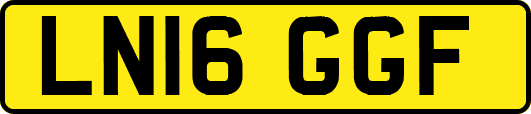 LN16 GGF